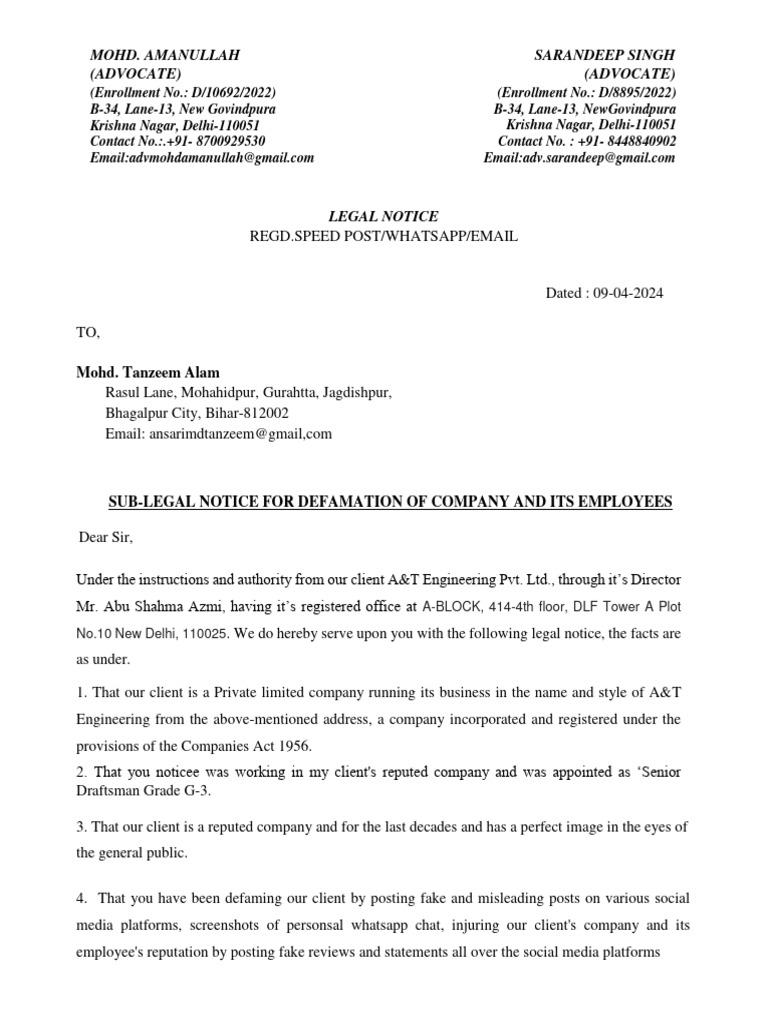 MOHD. AMANULLAH
(ADVOCATE)
(Enrollment No.: D/10692/2022)
B-34, Lane-13, New Govindpura
Krishna Nagar, Delhi-110051
Contact No.:.+91- 8700929530
Email:advmohdamanullah@gmail.com

SARANDEEP SINGH
(ADVOCATE)
(Enrollment No.: D/8895/2022)
B-34, Lane-13, NewGovindpura
Krishna Nagar, Delhi-110051
Contact No. : +91- 8448840902
Email:adv.sarandeep@gmail.com

LEGAL NOTICE
REGD.SPEED POST/WHATSAPP/EMAIL

Dated : 09-04-2024

TO,

Mohd. Tanzeem Alam
Rasul Lane, Mohahidpur, Gurahtta, Jagdishpur,
Bhagalpur City, Bihar-812002
Email: ansarimdtanzeem@gmail,com

SUB-LEGAL NOTICE FOR DEFAMATION OF COMPANY AND ITS EMPLOYEES

Dear Sir,

Under the instructions and authority from our client A&T Engineering Pvt. Ltd., through it's Director Mr. Abu Shahma Azmi, having it's registered office at A-BLOCK, 414-4th floor, DLF Tower A Plot No.10 New Delhi, 110025. We do hereby serve upon you with the following legal notice, the facts are as under.

1. That our client is a Private limited company running its business in the name and style of A&T Engineering from the above-mentioned address, a company incorporated and registered under the provisions of the Companies Act 1956.
2. That you noticee was working in my client's reputed company and was appointed as 'Senior Draftsman Grade G-3.

3. That our client is a reputed company and for the last decades and has a perfect image in the eyes of the general public.

4. That you have been defaming our client by posting fake and misleading posts on various social media platforms, screenshots of personsal whatsapp chat, injuring our client's company and its employee's reputation by posting fake reviews and statements all over the social media platforms